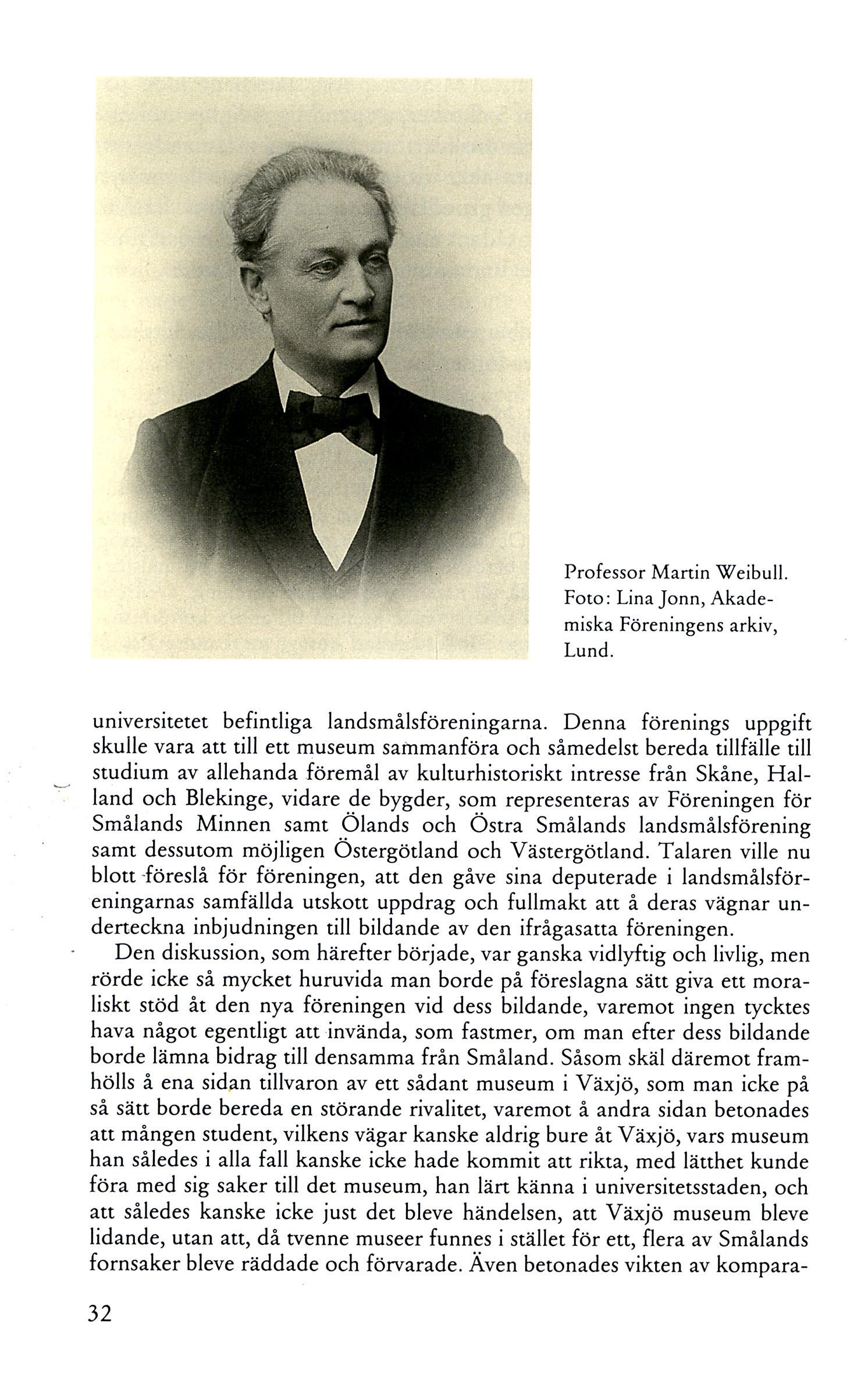 Professor Martin Weibull. Foto: Lina Jonn, Akademiska Föreningens arkiv, Lund.

universitetet befintliga landsmålsföreningarna. Denna förenings uppgift skulle vara att till ett museum sammanföra och såmedelst bereda tillfälle till studium av allehanda föremål av kulturhistoriskt intresse från Skåne, Halland och Blekinge, vidare de bygder, som representeras av Föreningen för Smålands Minnen samt Ölands och Östra Smålands landsmålsförening samt dessutom möjligen Östergötland och Västergötland. Talaren ville nu blott föreslå för föreningen, att den gåve sina deputerade i landsmålsföreningarnas samfällda utskott uppdrag och fullmakt att å deras vägnar underteckna inbjudningen till bildande av den ifrågasatta föreningen.

Den diskussion, som härefter började, var ganska vidlyftig och livlig, men rörde icke så mycket huruvida man borde på föreslagna sätt giva ett moraliskt stöd åt den nya föreningen vid dess bildande, varemot ingen tycktes hava något egentligt att invända, som fastmer, om man efter dess bildande borde lämna bidrag till densamma från Småland. Såsom skäl däremot framhölls å ena sidan tillvaron av ett sådant museum i Växjö, som man icke på så sätt borde bereda en störande rivalitet, varemot å andra sidan betonades att mången student, vilkens vägar kanske aldrig bure åt Växjö, vars museum han således i alla fall kanske icke hade kommit att rikta, med lätthet kunde föra med sig saker till det museum, han lärt känna i universitetsstaden, och att således kanske icke just det bleve händelsen, att Växjö museum bleve lidande, utan att, då tvenne museer funnes i stället för ett, flera av Smålands fornsaker bleve räddade och förvarade. Även betonades vikten av kompara-

32